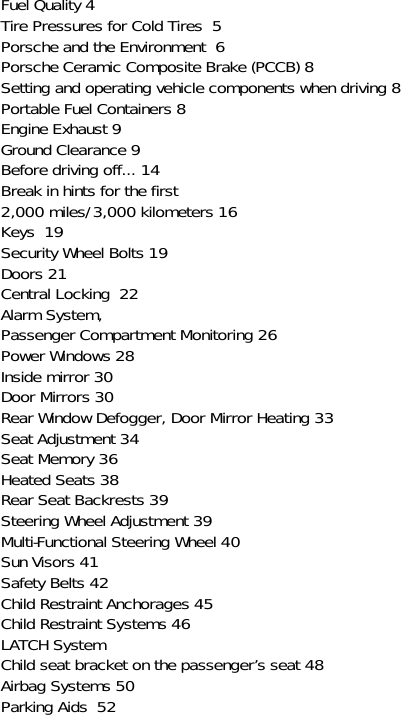 Fuel Quality 4
Tire Pressures for Cold Tires 5
Porsche and the Environment 6
Porsche Ceramic Composite Brake (PCCB) 8
Setting and operating vehicle components when driving 8
Portable Fuel Containers 8
Engine Exhaust 9
Ground Clearance 9
Before driving off... 14
Break in hints for the first
2,000 miles/3,000 kilometers 16
Keys 19
Security Wheel Bolts 19
Doors 21
Central Locking 22
Alarm System,
Passenger Compartment Monitoring 26
Power Windows 28
Inside mirror 30
Door Mirrors 30
Rear Window Defogger, Door Mirror Heating 33
Seat Adjustment 34
Seat Memory 36
Heated Seats 38
Rear Seat Backrests 39
Steering Wheel Adjustment 39
Multi-Functional Steering Wheel 40
Sun Visors 41
Safety Belts 42
Child Restraint Anchorages 45
Child Restraint Systems 46
LATCH System
Child seat bracket on the passenger's seat 48
Airbag Systems 50
Parking Aids 52